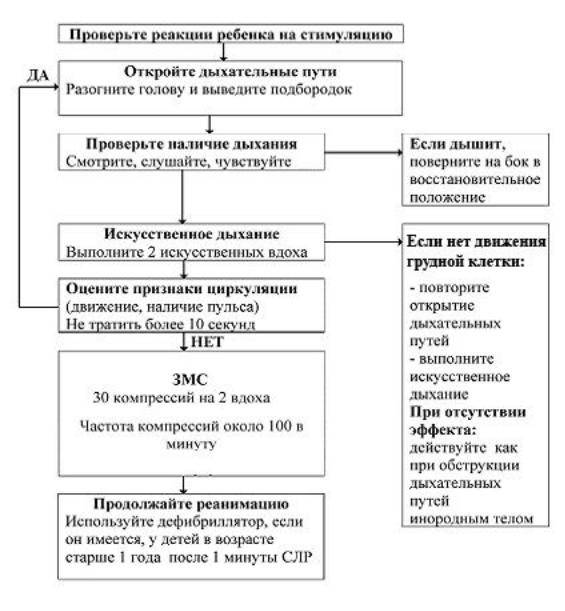 Проверьте реакции ребенка на стимуляцию

ДА

Откройте дыхательные пути
Разогните голову и выведите подбородок

Проверьте наличие дыхания
Смотрите, слушайте, чувствуйте

Если дышит, поверните на бок в восстановительное положение

Искусственное дыхание
Выполните 2 искусственных вдоха

Если нет движения грудной клетки:
- повторите открытие дыхательных путей
- выполните искусственное дыхание
При отсутствии эффекта:
действуйте как при обструкции дыхательных путей инородным телом

Оцените признаки циркуляции
(движение, наличие пульса)
Не тратить более 10 секунд

НЕТ

ЗМС
30 компрессий на 2 вдоха
Частота компрессий около 100 в минуту

Продолжайте реанимацию
Используйте дефибриллятор, если он имеется, у детей в возрасте старше 1 года после 1 минуты СЛР